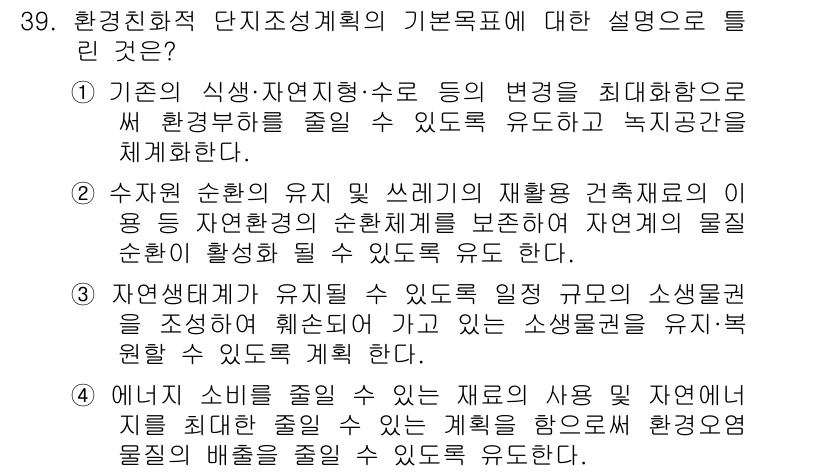 39. 환경친화적 단지조성계획의 기본목표에 대한 설명으로 틀린 것은?

① 기존의 식생·자연지형·수로 등의 변경을 최대화함으로써 환경부하를 줄일 수 있도록 유도하고 녹지공간을 체계화한다.

② 수자원 순환의 유지 및 쓰레기의 재활용 건축재료의 이용 등 자연환경의 순환체계를 보존하여 자연계의 물질순환이 활성화 될 수 있도록 유도 한다.

③ 자연생태계가 유지될 수 있도록 일정 규모의 소생물권을 조성하여 훼손되어 가고 있는 소생물권을 유지·복원할 수 있도록 계획 한다.

④ 에너지 소비를 줄일 수 있는 재료의 사용 및 자연에너지를 최대한 줄일 수 있는 계획을 함으로써 환경오염물질의 배출을 줄일 수 있도록 유도한다.